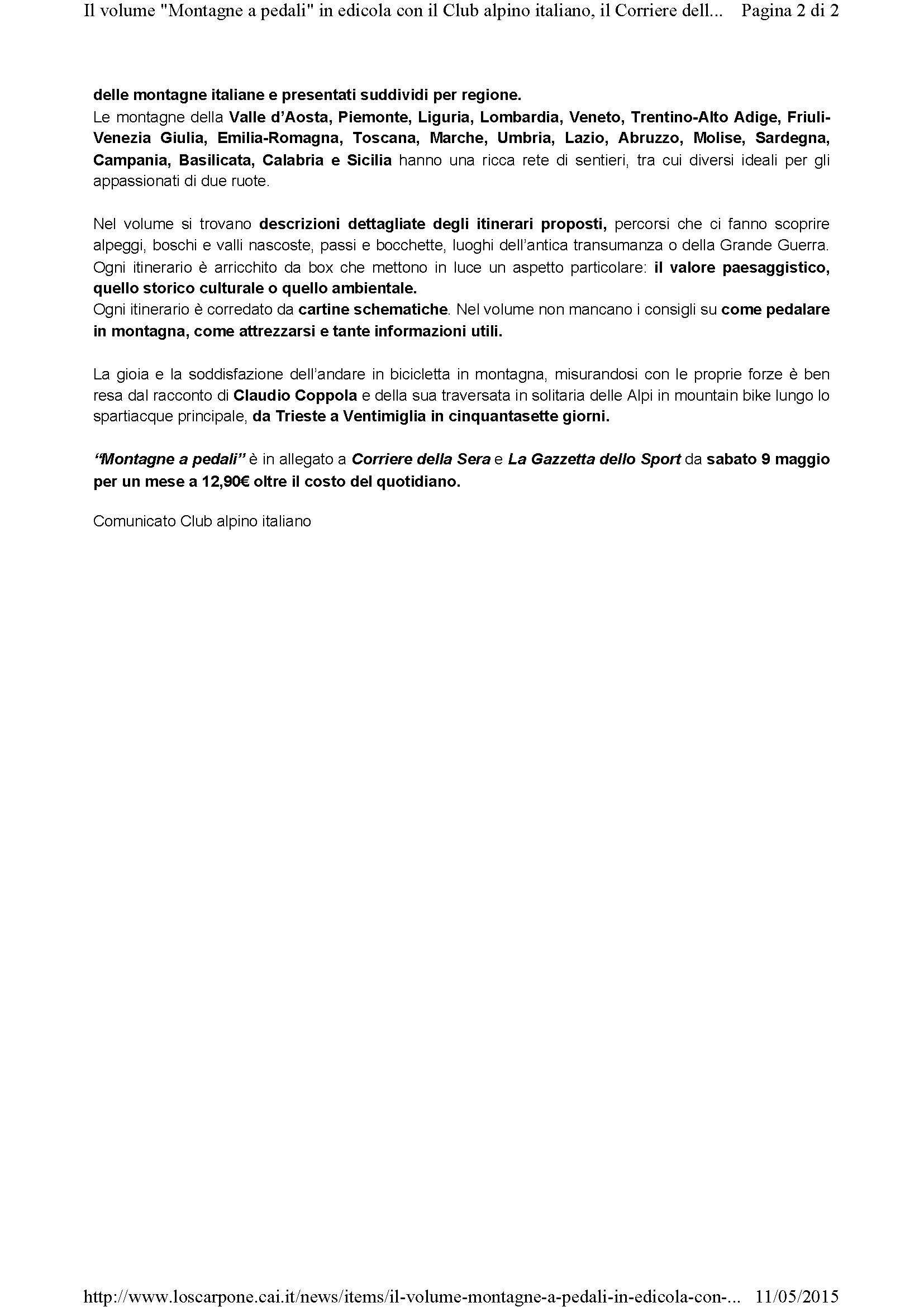 Il volume "Montagne a pedali" in edicola con il Club alpino italiano, il Corriere dell... Pagina 2 di 2

delle montagne italiane e presentati suddividi per regione.
Le montagne della Valle d'Aosta, Piemonte, Liguria, Lombardia, Veneto, Trentino-Alto Adige, Friuli-Venezia Giulia, Emilia-Romagna, Toscana, Marche, Umbria, Lazio, Abruzzo, Molise, Sardegna, Campania, Basilicata, Calabria e Sicilia hanno una ricca rete di sentieri, tra cui diversi ideali per gli appassionati di due ruote.

Nel volume si trovano descrizioni dettagliate degli itinerari proposti, percorsi che ci fanno scoprire alpeggi, boschi e valli nascoste, passi e bocchette, luoghi dell'antica transumanza o della Grande Guerra. Ogni itinerario è arricchito da box che mettono in luce un aspetto particolare: il valore paesaggistico, quello storico culturale o quello ambientale.
Ogni itinerario è corredato da cartine schematiche. Nel volume non mancano i consigli su come pedalare in montagna, come attrezzarsi e tante informazioni utili.

La gioia e la soddisfazione dell'andare in bicicletta in montagna, misurandosi con le proprie forze è ben resa dal racconto di Claudio Coppola e della sua traversata in solitaria delle Alpi in mountain bike lungo lo spartiacque principale, da Trieste a Ventimiglia in cinquantasette giorni.

"Montagne a pedali" è in allegato a Corriere della Sera e La Gazzetta dello Sport da sabato 9 maggio per un mese a 12,90€ oltre il costo del quotidiano.

Comunicato Club alpino italiano

http://www.loscarpone.cai.it/news/items/il-volume-montagne-a-pedali-in-edicola-con-... 11/05/2015